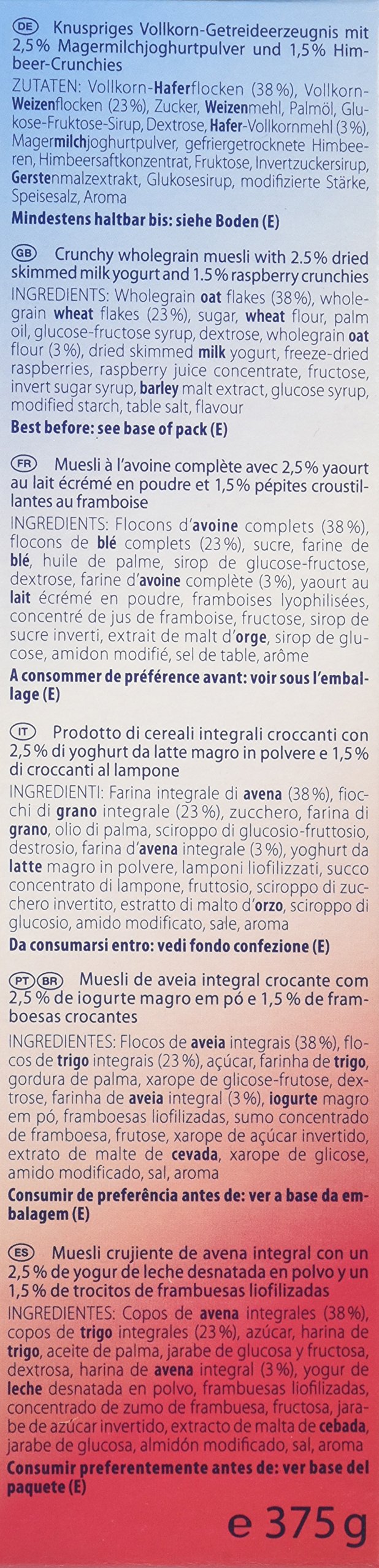 DE Knuspriges Vollkorn-Getreideerzeugnis mit 2,5% Magermilchjoghurtpulver und 1,5% Himbeer-Crunchies

ZUTATEN: Vollkorn-Haferflocken (38%), Vollkorn-Weizenflocken (23%), Zucker, Weizenmehl, Palmöl, Glukose-Fruktose-Sirup, Dextrose, Hafer-Vollkornmehl (3%), Magermilchjoghurtpulver, gefriergetrocknete Himbeeren, Himbeersaftkonzentrat, Fruktose, Invertzuckersirup, Gerstenmalzextrakt, Glukosesirup, modifizierte Stärke, Speisesalz, Aroma

Mindestens haltbar bis: siehe Boden (E)

GB Crunchy wholegrain muesli with 2.5% dried skimmed milk yogurt and 1.5% raspberry crunchies

INGREDIENTS: Wholegrain oat flakes (38%), wholegrain wheat flakes (23%), sugar, wheat flour, palm oil, glucose-fructose syrup, dextrose, wholegrain oat flour (3%), dried skimmed milk yogurt, freeze-dried raspberries, raspberry juice concentrate, fructose, invert sugar syrup, barley malt extract, glucose syrup, modified starch, table salt, flavour

Best before: see base of pack (E)

FR Muesli à l'avoine complète avec 2,5% yaourt au lait écrémé en poudre et 1,5% pépites croustillantes au framboise

INGREDIENTS: Flocons d'avoine complets (38%), flocons de blé complets (23%), sucre, farine de blé, huile de palme, sirop de glucose-fructose, dextrose, farine d'avoine complète (3%), yaourt au lait écrémé en poudre, framboises lyophilisées, concentré de jus de framboise, fructose, sirop de sucre inverti, extrait de malt d'orge, sirop de glucose, amidon modifié, sel de table, arôme

A consommer de préférence avant: voir sous l'emballage (E)

IT Prodotto di cereali integrali croccanti con 2,5% di yoghurt da latte magro in polvere e 1,5% di croccanti al lampone

INGREDIENTI: Farina integrale di avena (38%), fiocchi di grano integrale (23%), zucchero, farina di grano, olio di palma, sciroppo di glucosio-fruttosio, destrosio, farina d'avena integrale (3%), yoghurt da latte magro in polvere, lamponi liofilizzati, succo concentrato di lampone, fruttosio, sciroppo di zucchero invertito, estratto di malto d'orzo, sciroppo di glucosio, amido modificato, sale, aroma

Da consumarsi entro: vedi fondo confezione (E)

PT BR Muesli de aveia integral crocante com 2,5% de iogurte magro em pó e 1,5% de framboesas crocantes

INGREDIENTES: Flocos de aveia integrais (38%), flocos de trigo integrais (23%), açúcar, farinha de trigo, gordura de palma, xarope de glicose-frutose, dextrose, farinha de aveia integral (3%), iogurte magro em pó, framboesas liofilizadas, sumo concentrado de framboesa, frutose, xarope de açúcar invertido, extrato de malte de cevada, xarope de glicose, amido modificado, sal, aroma

Consumir de preferência antes de: ver a base da embalagem (E)

ES Muesli crujiente de avena integral con un 2,5% de yogur de leche desnatada en polvo y un 1,5% de trocitos de frambuesas liofilizadas

INGREDIENTES: Copos de avena integrales (38%), copos de trigo integrales (23%), azúcar, harina de trigo, aceite de palma, jarabe de glucosa y fructosa, dextrosa, harina de avena integral (3%), yogur de leche desnatada en polvo, frambuesas liofilizadas, concentrado de zumo de frambuesa, fructosa, jarabe de azúcar invertido, extracto de malta de cebada, jarabe de glucosa, almidón modificado, sal, aroma

Consumir preferentemente antes de: ver base del paquete (E)

e 375 g